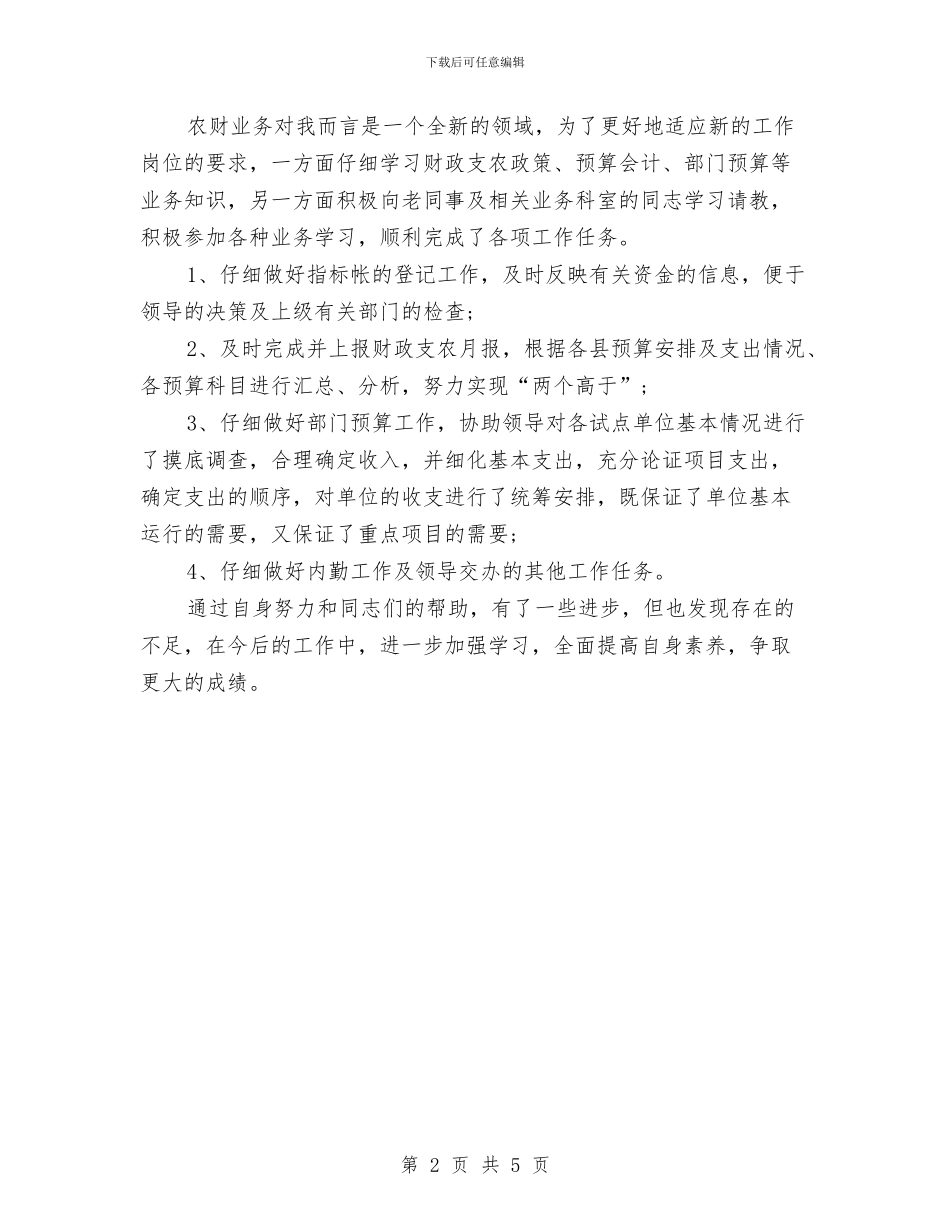 下载后可任意编辑

农财业务对我而言是一个全新的领域，为了更好地适应新的工作岗位的要求，一方面仔细学习财政支农政策、预算会计、部门预算等业务知识，另一方面积极向老同事及相关业务科室的同志学习请教，积极参加各种业务学习，顺利完成了各项工作任务。

1、仔细做好指标帐的登记工作，及时反映有关资金的信息，便于领导的决策及上级有关部门的检查;

2、及时完成并上报财政支农月报，根据各县预算安排及支出情况、各预算科目进行汇总、分析，努力实现“两个高于”;

3、仔细做好部门预算工作，协助领导对各试点单位基本情况进行了摸底调查，合理确定收入，并细化基本支出，充分论证项目支出，确定支出的顺序，对单位的收支进行了统筹安排，既保证了单位基本运行的需要，又保证了重点项目的需要;

4、仔细做好内勤工作及领导交办的其他工作任务。

通过自身努力和同志们的帮助，有了一些进步，但也发现存在的不足，在今后的工作中，进一步加强学习，全面提高自身素养，争取更大的成绩。

第 2 页 共 5 页